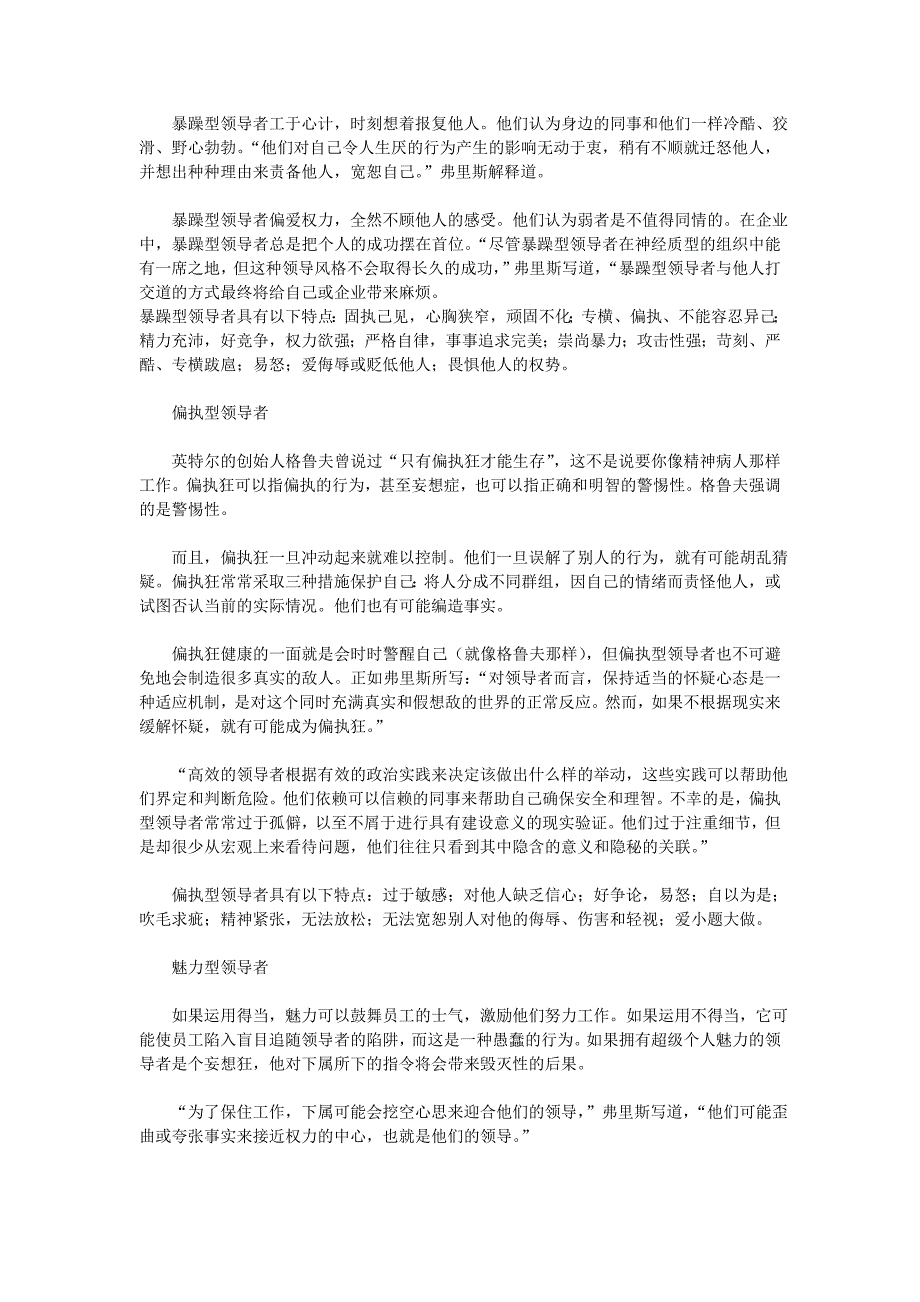 暴躁型领导者工于心计，时刻想着报复他人。他们认为身边的同事和他们一样冷酷、狡滑、野心勃勃。“他们对自己令人生厌的行为产生的影响无动于衷，稍有不顺就迁怒他人，并想出种种理由来责备他人，宽恕自己。”弗里斯解释道。

暴躁型领导者偏爱权力，全然不顾他人的感受。他们认为弱者是不值得同情的。在企业中，暴躁型领导者总是把个人的成功摆在首位。“尽管暴躁型领导者在神经质型的组织中能有一席之地，但这种领导风格不会取得长久的成功，”弗里斯写道，“暴躁型领导者与他人打交道的方式最终将给自己或企业带来麻烦。
暴躁型领导者具有以下特点：固执己见，心胸狭窄，顽固不化；专横、偏执、不能容忍异己；精力充沛，好竞争，权力欲强；严格自律，事事追求完美；崇尚暴力；攻击性强；苛刻、严酷、专横跋扈；易怒；爱侮辱或贬低他人；畏惧他人的权势。

偏执型领导者

英特尔的创始人格鲁夫曾说过“只有偏执狂才能生存”，这不是说要你像精神病人那样工作。偏执狂可以指偏执的行为，甚至妄想症，也可以指正确和明智的警惕性。格鲁夫强调的是警惕性。

而且，偏执狂一旦冲动起来就难以控制。他们一旦误解了别人的行为，就有可能胡乱猜疑。偏执狂常常采取三种措施保护自己：将人分成不同群组，因自己的情绪而责怪他人，或试图否认当前的实际情况。他们也有可能编造事实。

偏执狂健康的一面就是会时时警醒自己（就像格鲁夫那样），但偏执型领导者也不可避免地会制造很多真实的敌人。正如弗里斯所写：“对领导者而言，保持适当的怀疑心态是一种适应机制，是对这个同时充满真实和假想敌的世界的正常反应。然而，如果不根据现实来缓解怀疑，就有可能成为偏执狂。”

“高效的领导者根据有效的政治实践来决定该做出什么样的举动，这些实践可以帮助他们界定和判断危险。他们依赖可以信赖的同事来帮助自己确保安全和理智。不幸的是，偏执型领导者常常过于孤僻，以至不屑于进行具有建设意义的现实验证。他们过于注重细节，但是却很少从宏观上来看待问题，他们往往只看到其中隐含的意义和隐秘的关联。”

偏执型领导者具有以下特点：过于敏感；对他人缺乏信心；好争论，易怒；自以为是；吹毛求疵；精神紧张，无法放松；无法宽恕别人对他的侮辱、伤害和轻视；爱小题大做。

魅力型领导者

如果运用得当，魅力可以鼓舞员工的士气，激励他们努力工作。如果运用不得当，它可能使员工陷入盲目追随领导者的陷阱，而这是一种愚蠢的行为。如果拥有超级个人魅力的领导者是个妄想狂，他对下属所下的指令将会带来毁灭性的后果。

“为了保住工作，下属可能会挖空心思来迎合他们的领导，”弗里斯写道，“他们可能歪曲或夸张事实来接近权力的中心，也就是他们的领导。”